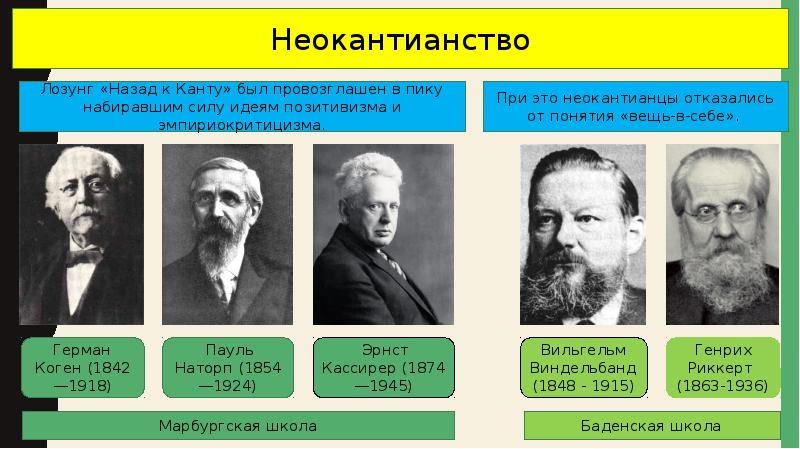 Неокантианство

Лозунг «Назад к Канту» был провозглашен в пику набиравшим силу идеям позитивизма и эмпириокритицизма.

При это неокантианцы отказались от понятия «вещь-в-себе».

Герман Коген (1842 —1918)

Пауль Наторп (1854 —1924)

Эрнст Кассирер (1874 —1945)

Вильгельм Виндельбанд (1848 - 1915)

Генрих Риккерт (1863-1936)

Марбургская школа

Баденская школа